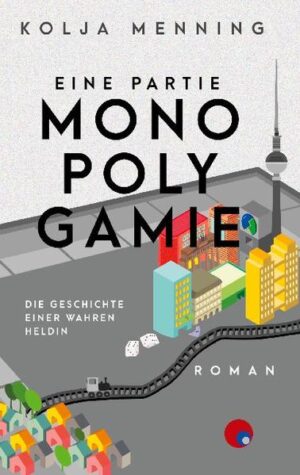 KOLJA MENNING

EINE PARTIE
MONO
POLY
GAMIE

DIE GESCHICHTE
EINER WAHREN
HELDIN

ROMAN